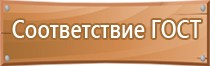 Соответствие ГОСТ